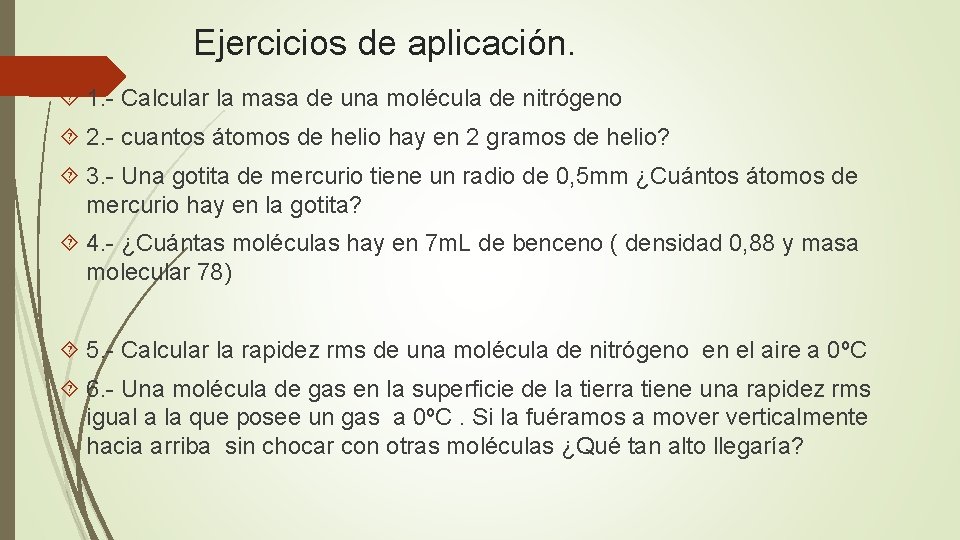 Ejercicios de aplicación.

1.- Calcular la masa de una molécula de nitrógeno

2.- cuantos átomos de helio hay en 2 gramos de helio?

3.- Una gotita de mercurio tiene un radio de 0,5mm ¿Cuántos átomos de mercurio hay en la gotita?

4.- ¿Cuántas moléculas hay en 7mL de benceno ( densidad 0,88 y masa molecular 78)

5.- Calcular la rapidez rms de una molécula de nitrógeno en el aire a 0ºC

6.- Una molécula de gas en la superficie de la tierra tiene una rapidez rms igual a la que posee un gas a 0ºC . Si la fuéramos a mover verticalmente hacia arriba sin chocar con otras moléculas ¿Qué tan alto llegaría?